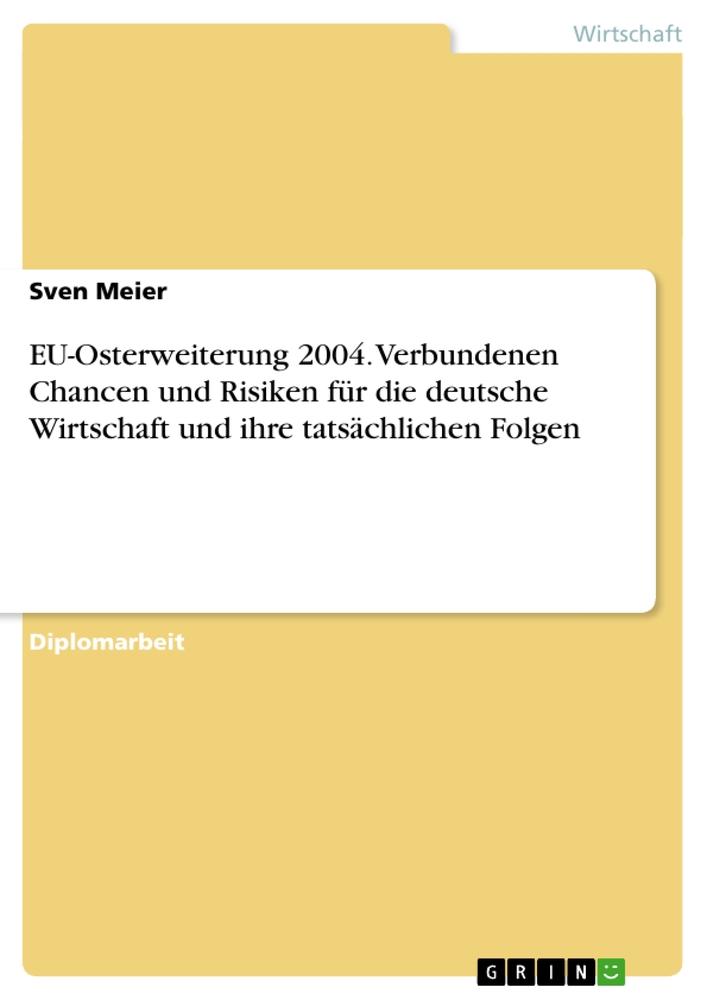 Wirtschaft

Sven Meier

EU-Osterweiterung 2004. Verbundenen Chancen und Risiken für die deutsche Wirtschaft und ihre tatsächlichen Folgen

Diplomarbeit

GRIN